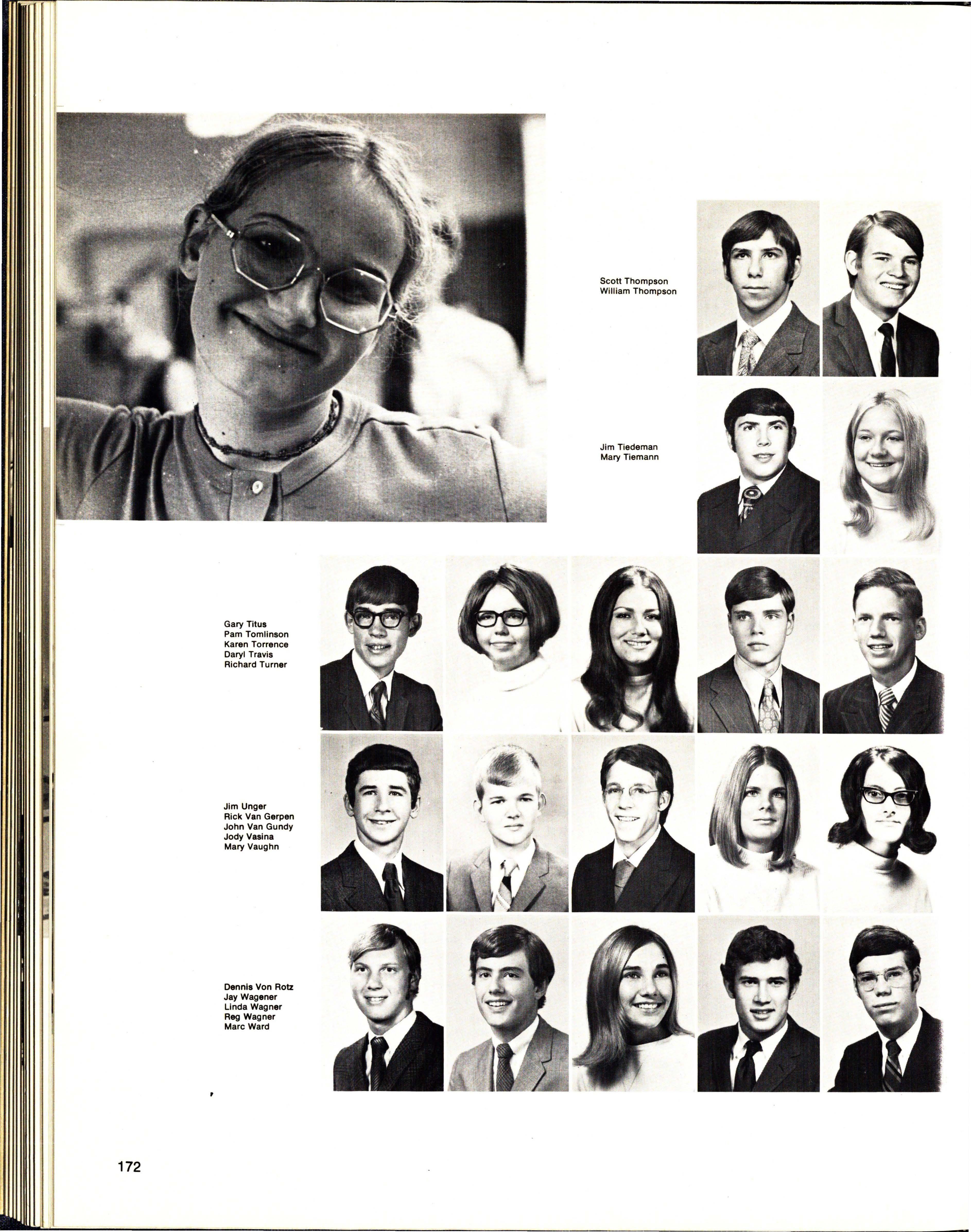 Scott Thompson
William Thompson

Jim Tiedeman
Mary Tiemann

Gary Titus
Pam Tomlinson
Karen Torrence
Daryl Travis
Richard Turner

Jim Unger
Rick Van Gerpen
John Van Gundy
Jody Vasina
Mary Vaughn

Dennis Von Rotz
Jay Wagener
Linda Wagner
Reg Wagner
Marc Ward

172